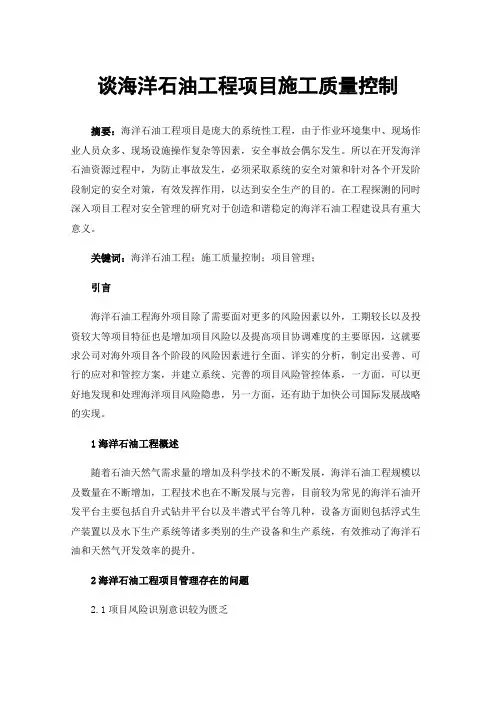 谈海洋石油工程项目施工质量控制

摘要：海洋石油工程项目是庞大的系统性工程，由于作业环境集中、现场作业人员众多、现场设施操作复杂等因素，安全事故会偶尔发生。所以在开发海洋石油资源过程中，为防止事故发生，必须采取系统的安全对策和针对各个开发阶段制定的安全对策，有效发挥作用，以达到安全生产的目的。在工程探测的同时深入项目工程对安全管理的研究对于创造和谐稳定的海洋石油工程建设具有重大意义。

关键词：海洋石油工程；施工质量控制；项目管理；

引言

海洋石油工程海外项目除了需要面对更多的风险因素以外，工期较长以及投资较大等项目特征也是增加项目风险以及提高项目协调难度的主要原因，这就要求公司对海外项目各个阶段的风险因素进行全面、详实的分析，制定出妥善、可行的应对和管控方案，并建立系统、完善的项目风险管控体系，一方面，可以更好地发现和处理海洋项目风险隐患，另一方面，还有助于加快公司国际发展战略的实现。

1 海洋石油工程概述

随着石油天然气需求量的增加及科学技术的不断发展，海洋石油工程规模以及数量在不断增加，工程技术也在不断发展与完善，目前较为常见的海洋石油开发平台主要包括自升式钻井平台以及半潜式平台等几种，设备方面则包括浮式生产装置以及水下生产系统等诸多类别的生产设备和生产系统，有效推动了海洋石油和天然气开发效率的提升。

2 海洋石油工程项目管理存在的问题

2.1 项目风险识别意识较为匮乏